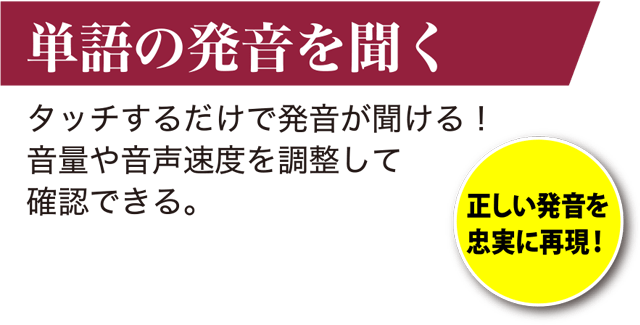 単語の発音を聞く

タッチするだけで発音が聞ける！
音量や音声速度を調整して
確認できる。

正しい発音を
忠実に再現！